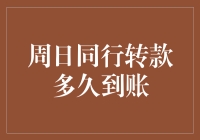 周日同行转款
多久到账